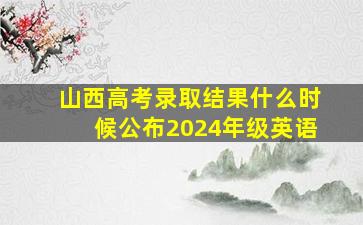 山西高考录取结果什么时候公布2024年级英语